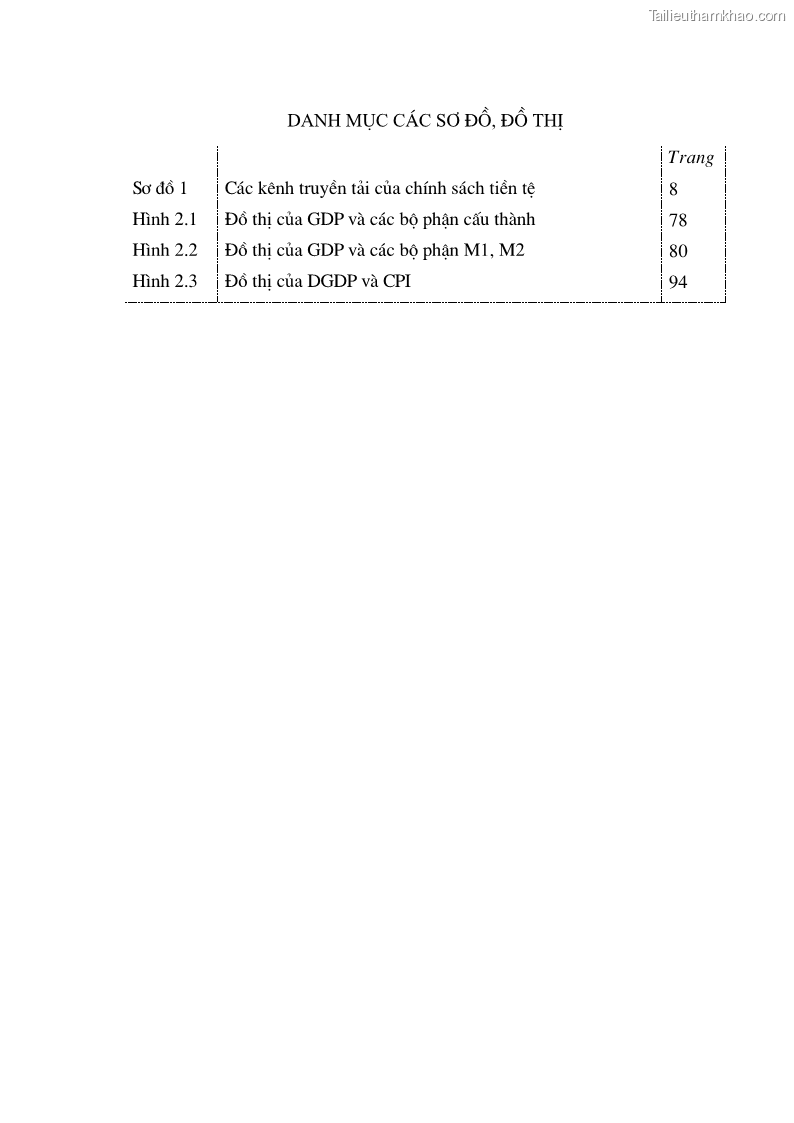 Tailieuthamkhao.com

DANH MỤC CÁC SƠ ĐỒ, ĐỒ THỊ

| | | Trang |
|---|---|---|
| Sơ đồ 1 | Các kênh truyền tải của chính sách tiền tệ | 8 |
| Hình 2.1 | Đồ thị của GDP và các bộ phận cấu thành | 78 |
| Hình 2.2 | Đồ thị của GDP và các bộ phận M1, M2 | 80 |
| Hình 2.3 | Đồ thị của DGDP và CPI | 94 |